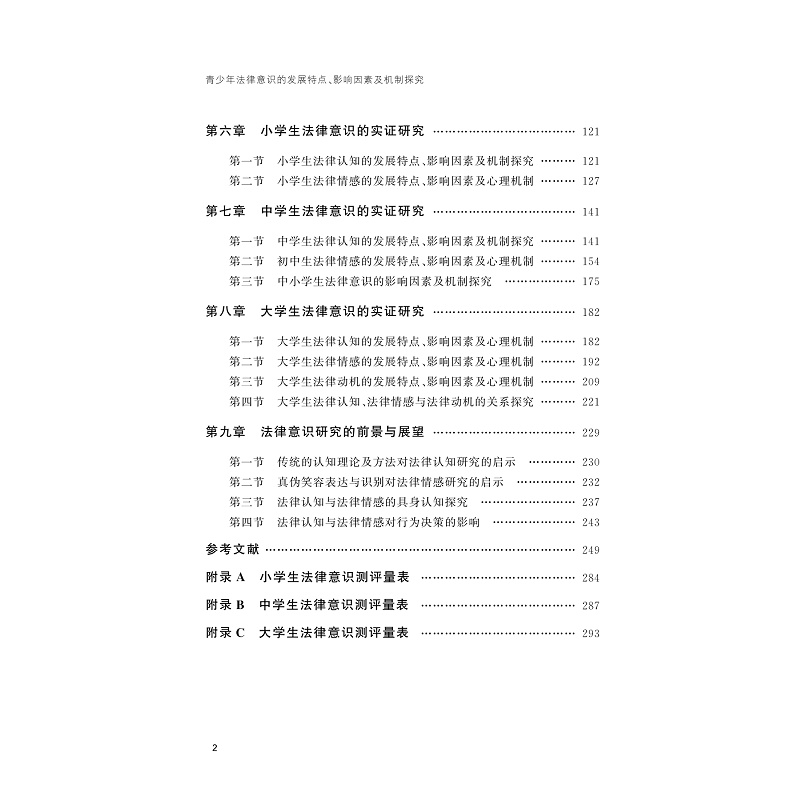 青少年法律意识的发展特点、影响因素及机制探究

第六章 小学生法律意识的实证研究 121

第一节 小学生法律认知的发展特点、影响因素及机制探究 121
第二节 小学生法律情感的发展特点、影响因素及心理机制 127

第七章 中学生法律意识的实证研究 141

第一节 中学生法律认知的发展特点、影响因素及机制探究 141
第二节 初中生法律情感的发展特点、影响因素及心理机制 154
第三节 中小学生法律意识的影响因素及机制探究 175

第八章 大学生法律意识的实证研究 182

第一节 大学生法律认知的发展特点、影响因素及心理机制 182
第二节 大学生法律情感的发展特点、影响因素及心理机制 192
第三节 大学生法律动机的发展特点、影响因素及心理机制 209
第四节 大学生法律认知、法律情感与法律动机的关系探究 221

第九章 法律意识研究的前景与展望 229

第一节 传统的认知理论及方法对法律认知研究的启示 230
第二节 真伪笑容表达与识别对法律情感研究的启示 232
第三节 法律认知与法律情感的具身认知探究 237
第四节 法律认知与法律情感对行为决策的影响 243

参考文献 249

附录A 小学生法律意识测评量表 284

附录B 中学生法律意识测评量表 287

附录C 大学生法律意识测评量表 293

2